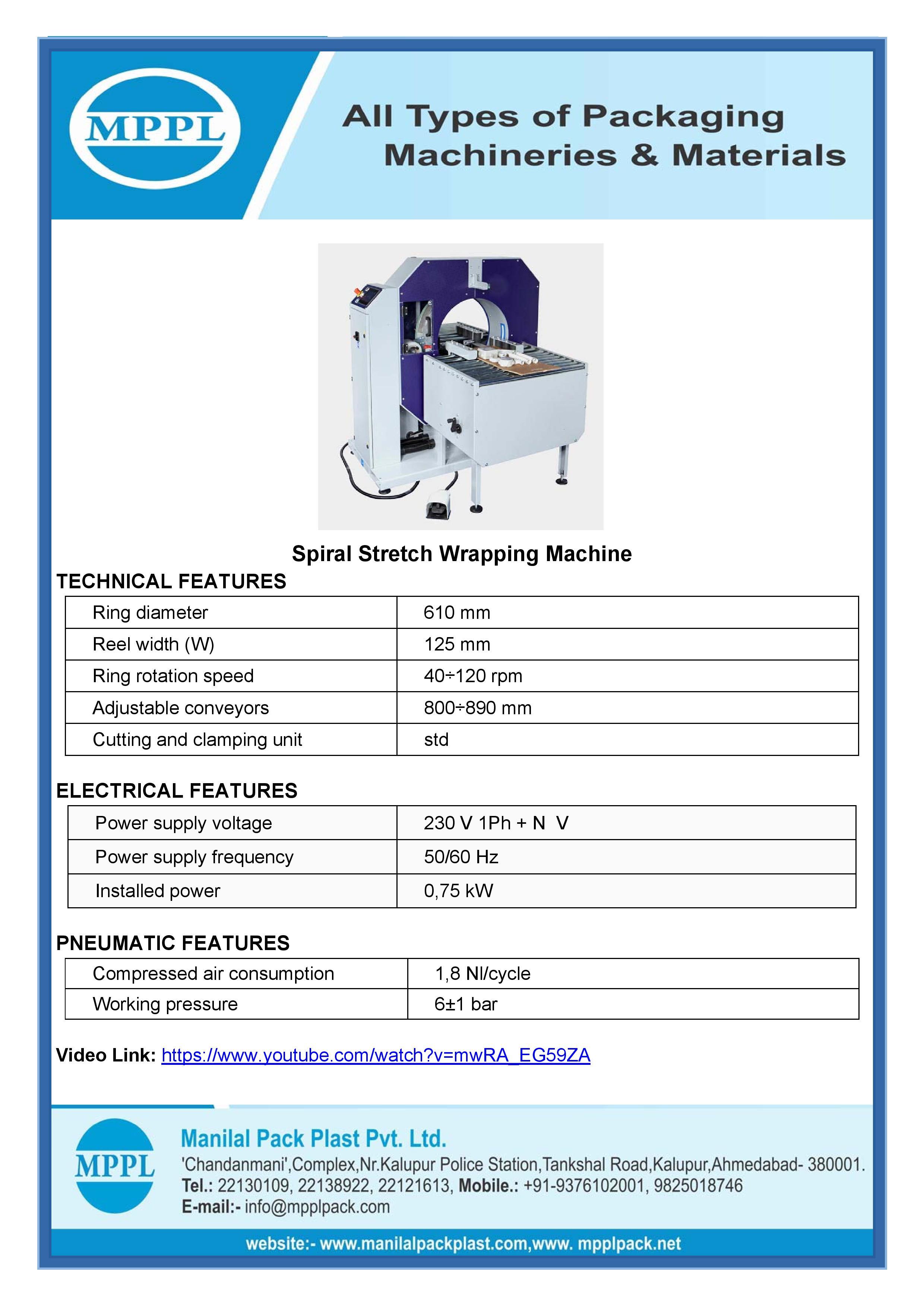 MPPL

All Types of Packaging Machineries & Materials

Spiral Stretch Wrapping Machine

TECHNICAL FEATURES

| Ring diameter | 610 mm |
|---|---|
| Reel width (W) | 125 mm |
| Ring rotation speed | 40÷120 rpm |
| Adjustable conveyors | 800÷890 mm |
| Cutting and clamping unit | std |

ELECTRICAL FEATURES

| Power supply voltage | 230 V 1Ph + N V |
|---|---|
| Power supply frequency | 50/60 Hz |
| Installed power | 0,75 kW |

PNEUMATIC FEATURES

| Compressed air consumption | 1,8 Nl/cycle |
|---|---|
| Working pressure | 6±1 bar |

Video Link: https://www.youtube.com/watch?v=mwRA_EG59ZA

MPPL

Manilal Pack Plast Pvt. Ltd.
'Chandanmani',Complex,Nr.Kalupur Police Station,Tankshal Road,Kalupur,Ahmedabad- 380001.
Tel.: 22130109, 22138922, 22121613, Mobile.: +91-9376102001, 9825018746
E-mail:- info@mpplpack.com

website:- www.manilalpackplast.com,www. mpplpack.net